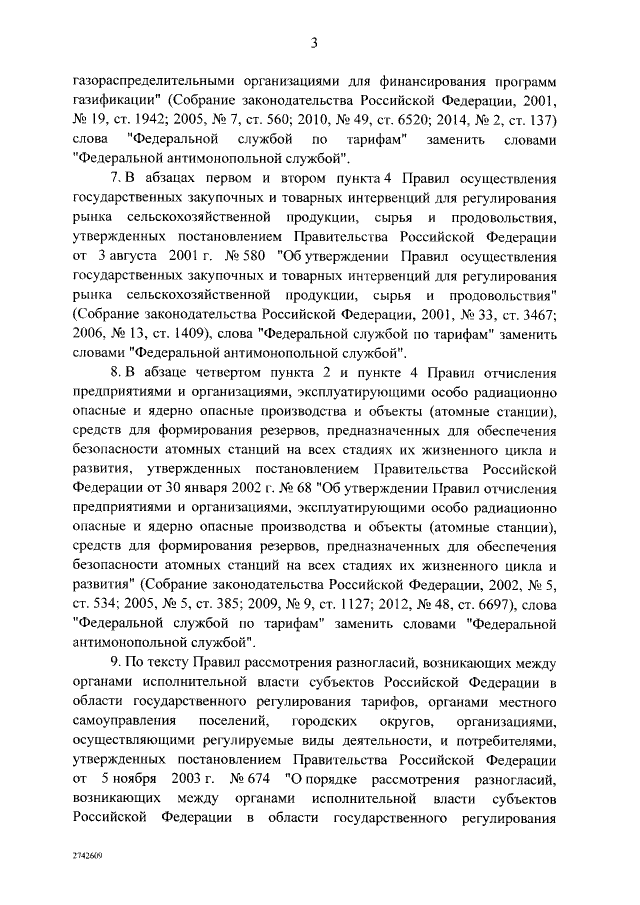 3

газораспределительными организациями для финансирования программ газификации" (Собрание законодательства Российской Федерации, 2001, № 19, ст. 1942; 2005, № 7, ст. 560; 2010, № 49, ст. 6520; 2014, № 2, ст. 137) слова "Федеральной службой по тарифам" заменить словами "Федеральной антимонопольной службой".

7. В абзацах первом и втором пункта 4 Правил осуществления государственных закупочных и товарных интервенций для регулирования рынка сельскохозяйственной продукции, сырья и продовольствия, утвержденных постановлением Правительства Российской Федерации от 3 августа 2001 г. № 580 "Об утверждении Правил осуществления государственных закупочных и товарных интервенций для регулирования рынка сельскохозяйственной продукции, сырья и продовольствия" (Собрание законодательства Российской Федерации, 2001, № 33, ст. 3467; 2006, № 13, ст. 1409), слова "Федеральной службой по тарифам" заменить словами "Федеральной антимонопольной службой".

8. В абзаце четвертом пункта 2 и пункте 4 Правил отчисления предприятиями и организациями, эксплуатирующими особо радиационно опасные и ядерно опасные производства и объекты (атомные станции), средств для формирования резервов, предназначенных для обеспечения безопасности атомных станций на всех стадиях их жизненного цикла и развития, утвержденных постановлением Правительства Российской Федерации от 30 января 2002 г. № 68 "Об утверждении Правил отчисления предприятиями и организациями, эксплуатирующими особо радиационно опасные и ядерно опасные производства и объекты (атомные станции), средств для формирования резервов, предназначенных для обеспечения безопасности атомных станций на всех стадиях их жизненного цикла и развития" (Собрание законодательства Российской Федерации, 2002, № 5, ст. 534; 2005, № 5, ст. 385; 2009, № 9, ст. 1127; 2012, № 48, ст. 6697), слова "Федеральной службой по тарифам" заменить словами "Федеральной антимонопольной службой".

9. По тексту Правил рассмотрения разногласий, возникающих между органами исполнительной власти субъектов Российской Федерации в области государственного регулирования тарифов, органами местного самоуправления поселений, городских округов, организациями, осуществляющими регулируемые виды деятельности, и потребителями, утвержденных постановлением Правительства Российской Федерации от 5 ноября 2003 г. № 674 "О порядке рассмотрения разногласий, возникающих между органами исполнительной власти субъектов Российской Федерации в области государственного регулирования

2742609